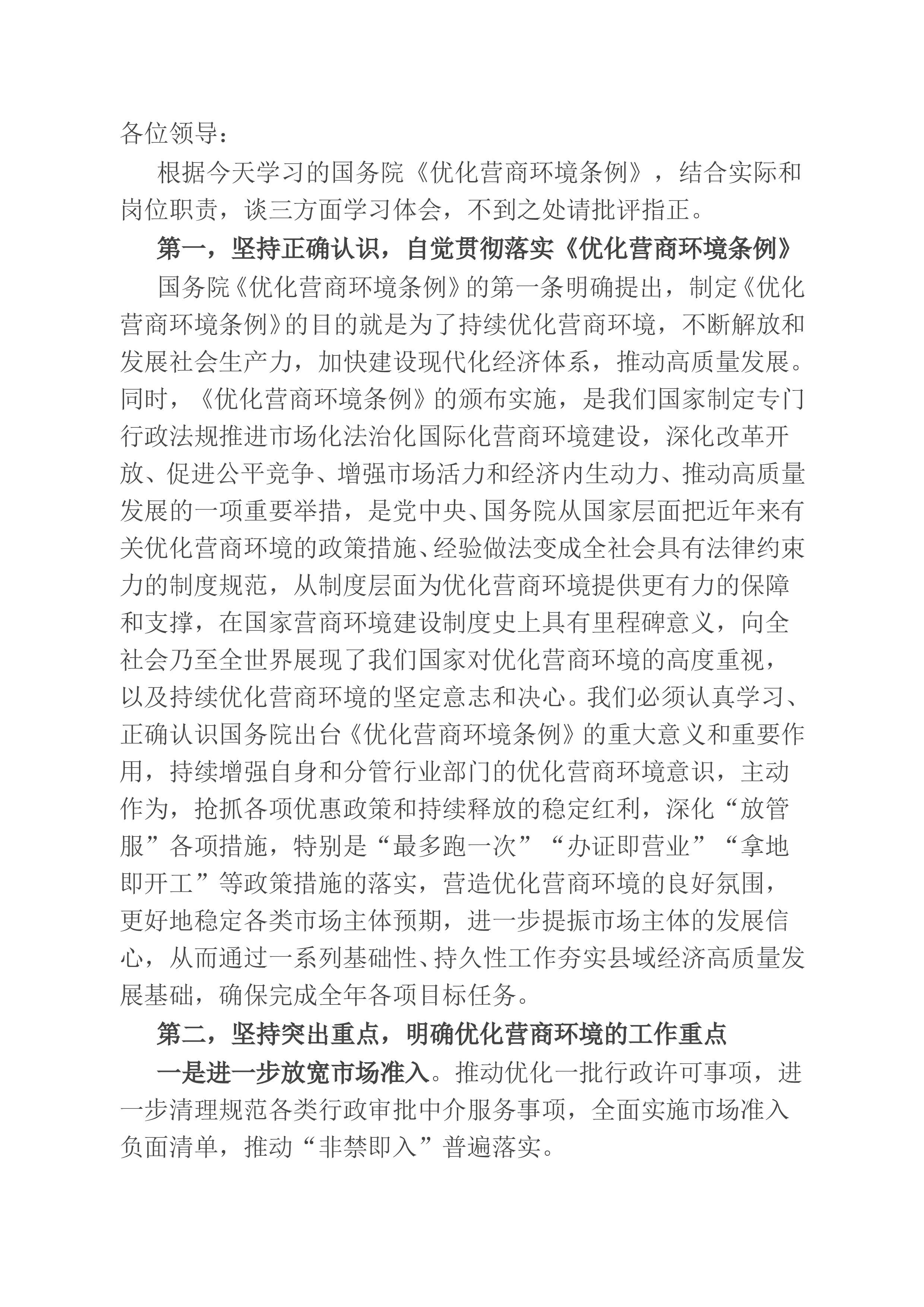 各位领导：

根据今天学习的国务院《优化营商环境条例》，结合实际和岗位职责，谈三方面学习体会，不到之处请批评指正。

第一，坚持正确认识，自觉贯彻落实《优化营商环境条例》

国务院《优化营商环境条例》的第一条明确提出，制定《优化营商环境条例》的目的就是为了持续优化营商环境，不断解放和发展社会生产力，加快建设现代化经济体系，推动高质量发展。同时，《优化营商环境条例》的颁布实施，是我们国家制定专门行政法规推进市场化法治化国际化营商环境建设，深化改革开放、促进公平竞争、增强市场活力和经济内生动力、推动高质量发展的一项重要举措，是党中央、国务院从国家层面把近年来有关优化营商环境的政策措施、经验做法变成全社会具有法律约束力的制度规范，从制度层面为优化营商环境提供更有力的保障和支撑，在国家营商环境建设制度史上具有里程碑意义，向全社会乃至全世界展现了我们国家对优化营商环境的高度重视，以及持续优化营商环境的坚定意志和决心。我们必须认真学习、正确认识国务院出台《优化营商环境条例》的重大意义和重要作用，持续增强自身和分管行业部门的优化营商环境意识，主动作为，抢抓各项优惠政策和持续释放的稳定红利，深化“放管服”各项措施，特别是“最多跑一次”“办证即营业”“拿地即开工”等政策措施的落实，营造优化营商环境的良好氛围，更好地稳定各类市场主体预期，进一步提振市场主体的发展信心，从而通过一系列基础性、持久性工作夯实县域经济高质量发展基础，确保完成全年各项目标任务。

第二，坚持突出重点，明确优化营商环境的工作重点

一是进一步放宽市场准入。推动优化一批行政许可事项，进一步清理规范各类行政审批中介服务事项，全面实施市场准入负面清单，推动“非禁即入”普遍落实。